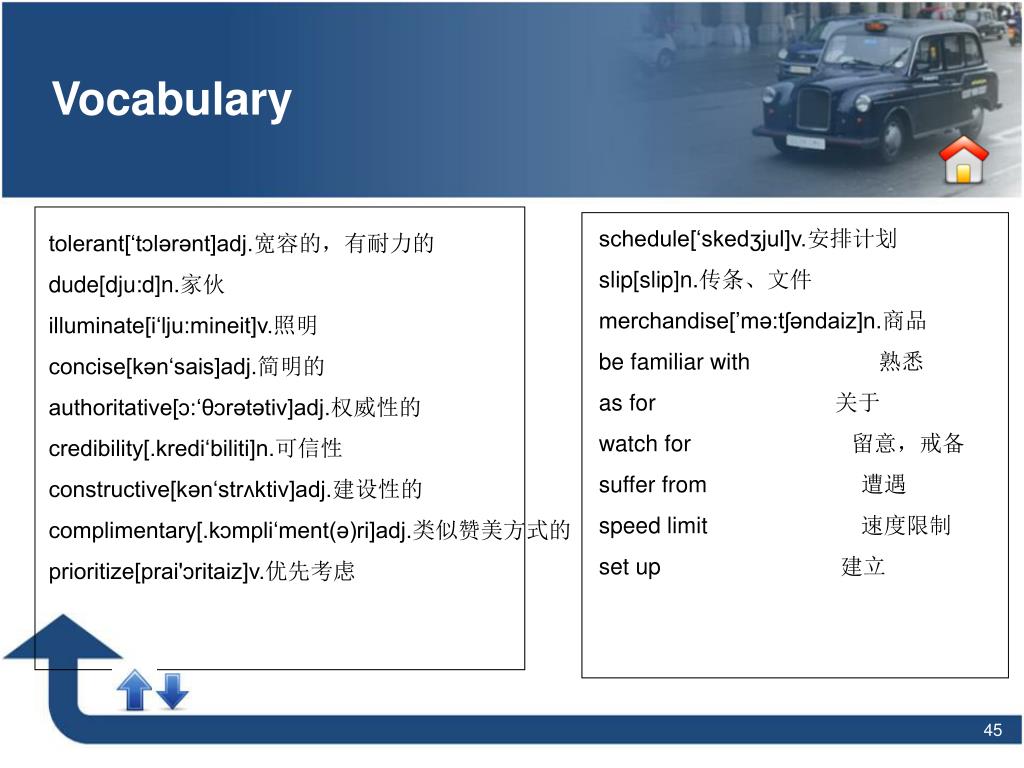 Vocabulary

tolerant[‘tɔlərənt]adj.宽容的，有耐力的
dude[dju:d]n.家伙
illuminate[i‘lju:mineit]v.照明
concise[kən‘sais]adj.简明的
authoritative[ɔ:‘θɔrətətiv]adj.权威性的
credibility[.kredi‘biliti]n.可信性
constructive[kən‘strʌktiv]adj.建设性的
complimentary[.kɔmpli‘ment(ə)ri]adj.类似赞美方式的
prioritize[prai'ɔritaiz]v.优先考虑

schedule[‘skedʒjul]v.安排计划
slip[slip]n.传条、文件
merchandise[’mə:tʃəndaiz]n.商品
be familiar with 熟悉
as for 关于
watch for 留意，戒备
suffer from 遭遇
speed limit 速度限制
set up 建立

45